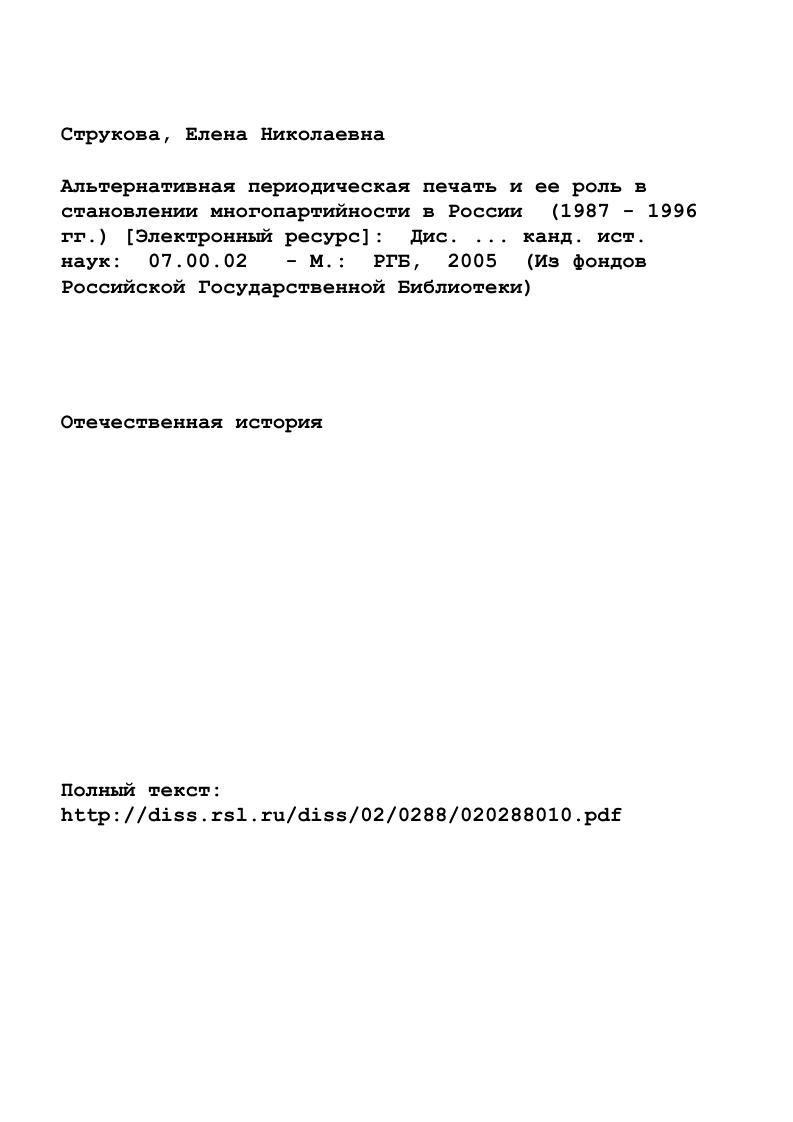 Струкова, Елена Николаевна

Альтернативная периодическая печать и ее роль в становлении многопартийности в России (1987 - 1996 гг.) [Электронный ресурс]: Дис. ... канд. ист. наук: 07.00.02 - М.: РГБ, 2005 (Из фондов Российской Государственной Библиотеки)

Отечественная история

Полный текст:
http://diss.rsl.ru/diss/02/0288/020288010.pdf